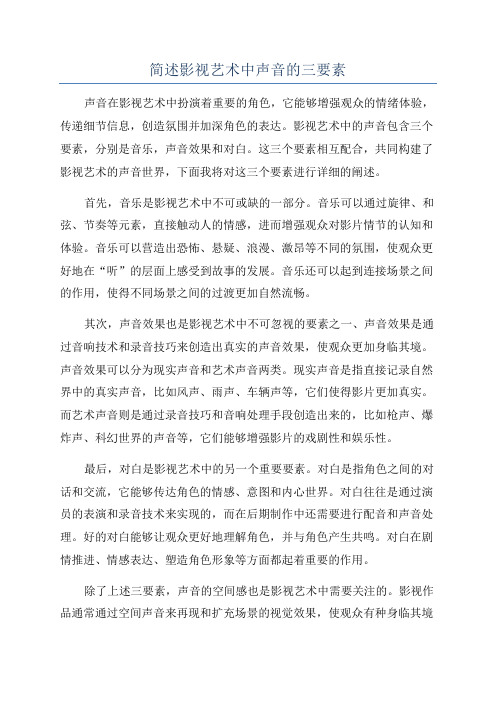 简述影视艺术中声音的三要素

声音在影视艺术中扮演着重要的角色，它能够增强观众的情绪体验，传递细节信息，创造氛围并加深角色的表达。影视艺术中的声音包含三个要素，分别是音乐，声音效果和对白。这三个要素相互配合，共同构建了影视艺术的声音世界，下面我将对这三个要素进行详细的阐述。

首先，音乐是影视艺术中不可或缺的一部分。音乐可以通过旋律、和弦、节奏等元素，直接触动人的情感，进而增强观众对影片情节的认知和体验。音乐可以营造出恐怖、悬疑、浪漫、激昂等不同的氛围，使观众更好地在“听”的层面上感受到故事的发展。音乐还可以起到连接场景之间的作用，使得不同场景之间的过渡更加自然流畅。

其次，声音效果也是影视艺术中不可忽视的要素之一、声音效果是通过音响技术和录音技巧来创造出真实的声音效果，使观众更加身临其境。声音效果可以分为现实声音和艺术声音两类。现实声音是指直接记录自然界中的真实声音，比如风声、雨声、车辆声等，它们使得影片更加真实。而艺术声音则是通过录音技巧和音响处理手段创造出来的，比如枪声、爆炸声、科幻世界的声音等，它们能够增强影片的戏剧性和娱乐性。

最后，对白是影视艺术中的另一个重要要素。对白是指角色之间的对话和交流，它能够传达角色的情感、意图和内心世界。对白往往是通过演员的表演和录音技术来实现的，而在后期制作中还需要进行配音和声音处理。好的对白能够让观众更好地理解角色，并与角色产生共鸣。对白在剧情推进、情感表达、塑造角色形象等方面都起着重要的作用。

除了上述三要素，声音的空间感也是影视艺术中需要关注的。影视作品通常通过空间声音来再现和扩充场景的视觉效果，使观众有种身临其境